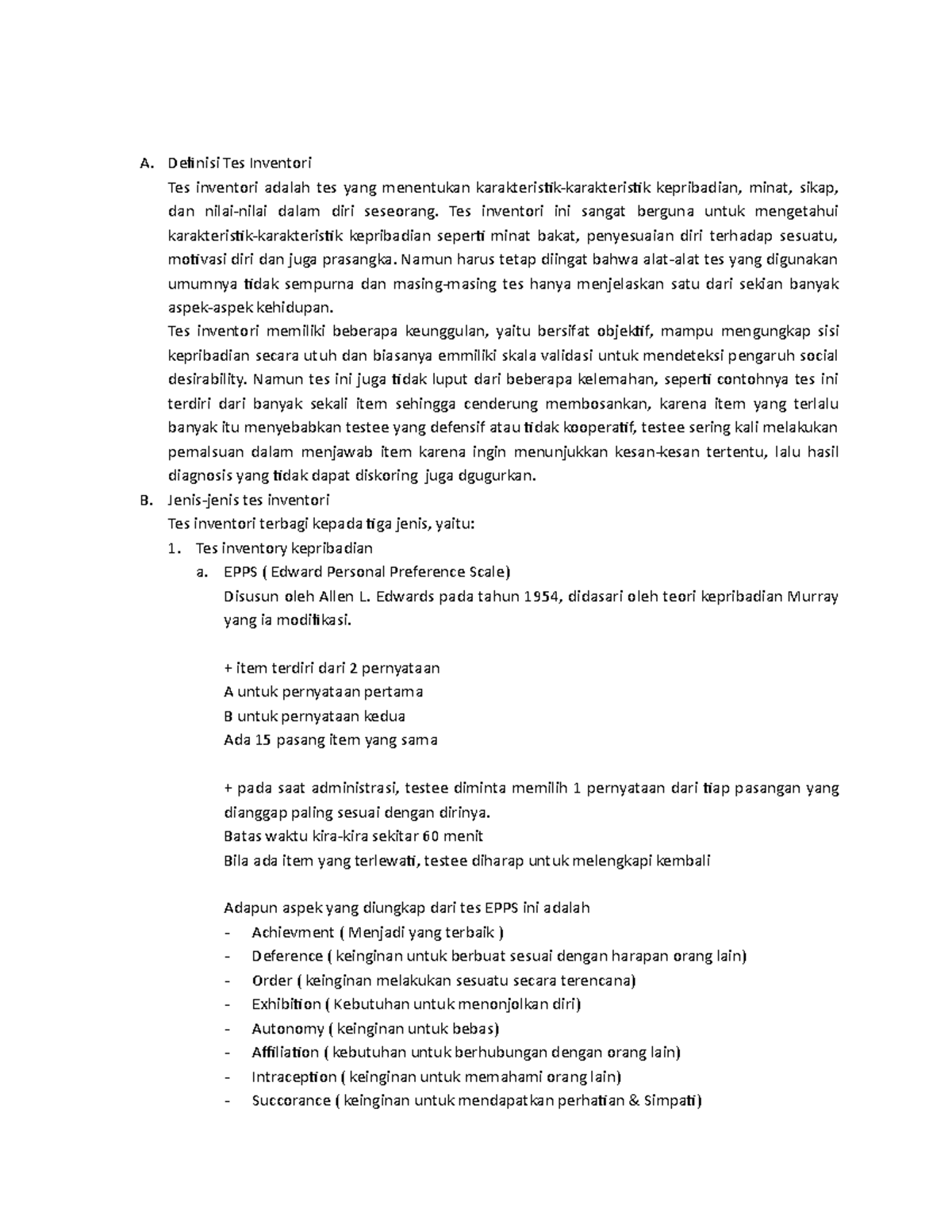 A. Definisi Tes Inventori

Tes inventori adalah tes yang menentukan karakteristik-karakteristik kepribadian, minat, sikap, dan nilai-nilai dalam diri seseorang. Tes inventori ini sangat berguna untuk mengetahui karakteristik-karakteristik kepribadian seperti minat bakat, penyesuaian diri terhadap sesuatu, motivasi diri dan juga prasangka. Namun harus tetap diingat bahwa alat-alat tes yang digunakan umumnya tidak sempurna dan masing-masing tes hanya menjelaskan satu dari sekian banyak aspek-aspek kehidupan.

Tes inventori memiliki beberapa keunggulan, yaitu bersifat objektif, mampu mengungkap sisi kepribadian secara utuh dan biasanya emmiliki skala validasi untuk mendeteksi pengaruh social desirability. Namun tes ini juga tidak luput dari beberapa kelemahan, seperti contohnya tes ini terdiri dari banyak sekali item sehingga cenderung membosankan, karena item yang terlalu banyak itu menyebabkan testee yang defensif atau tidak kooperatif, testee sering kali melakukan pemalsuan dalam menjawab item karena ingin menunjukkan kesan-kesan tertentu, lalu hasil diagnosis yang tidak dapat diskoring juga dgugurkan.

B. Jenis-jenis tes inventori

Tes inventori terbagi kepada tiga jenis, yaitu:

1. Tes inventory kepribadian

a. EPPS ( Edward Personal Preference Scale)

Disusun oleh Allen L. Edwards pada tahun 1954, didasari oleh teori kepribadian Murray yang ia modifikasi.

+ item terdiri dari 2 pernyataan
A untuk pernyataan pertama
B untuk pernyataan kedua
Ada 15 pasang item yang sama

+ pada saat administrasi, testee diminta memilih 1 pernyataan dari tiap pasangan yang dianggap paling sesuai dengan dirinya.
Batas waktu kira-kira sekitar 60 menit
Bila ada item yang terlewati, testee diharap untuk melengkapi kembali

Adapun aspek yang diungkap dari tes EPPS ini adalah
- Achievment ( Menjadi yang terbaik )
- Deference ( keinginan untuk berbuat sesuai dengan harapan orang lain)
- Order ( keinginan melakukan sesuatu secara terencana)
- Exhibition ( Kebutuhan untuk menonjolkan diri)
- Autonomy ( keinginan untuk bebas)
- Affiliation ( kebutuhan untuk berhubungan dengan orang lain)
- Intraception ( keinginan untuk memahami orang lain)
- Succorance ( keinginan untuk mendapatkan perhatian & Simpati)